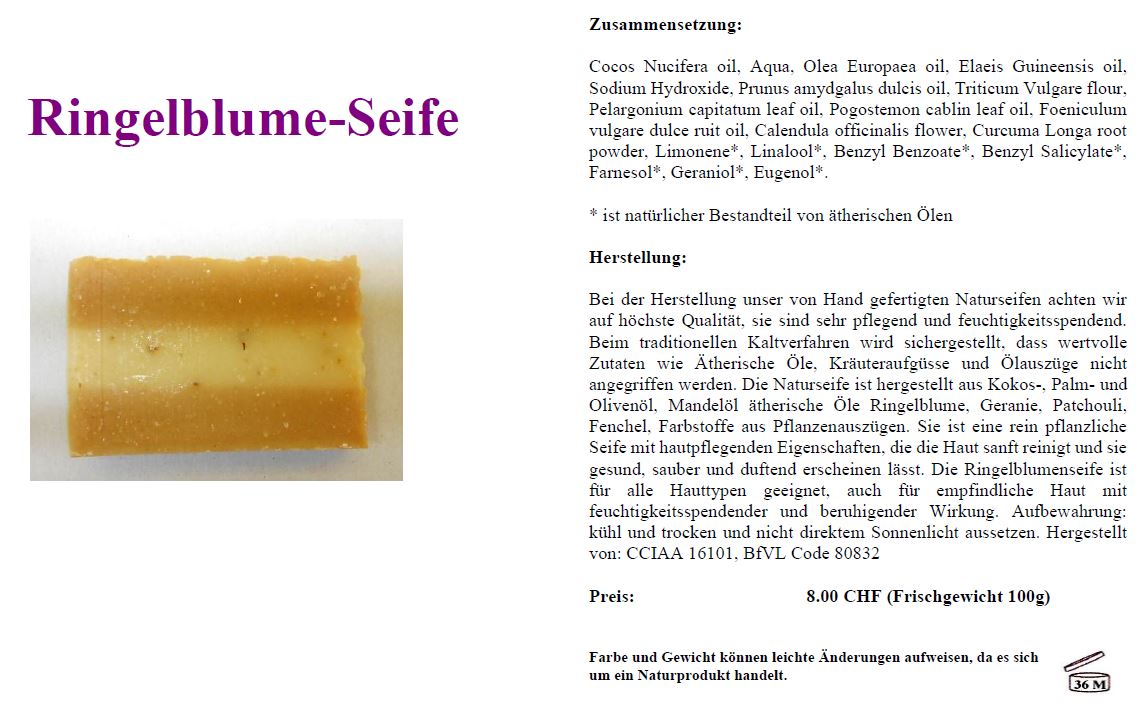 Ringelblume-Seife

Zusammensetzung:

Cocos Nucifera oil, Aqua, Olea Europaea oil, Elaeis Guineensis oil, Sodium Hydroxide, Prunus amydgalus dulcis oil, Triticum Vulgare flour, Pelargonium capitatum leaf oil, Pogostemon cablin leaf oil, Foeniculum vulgare dulce ruit oil, Calendula officinalis flower, Curcuma Longa root powder, Limonene*, Linalool*, Benzyl Benzoate*, Benzyl Salicylate*, Farnesol*, Geraniol*, Eugenol*.

* ist natürlicher Bestandteil von ätherischen Ölen

Herstellung:

Bei der Herstellung unser von Hand gefertigten Naturseifen achten wir auf höchste Qualität, sie sind sehr pflegend und feuchtigkeitsspendend. Beim traditionellen Kaltverfahren wird sichergestellt, dass wertvolle Zutaten wie Ätherische Öle, Kräuteraufgüsse und Ölauszüge nicht angegriffen werden. Die Naturseife ist hergestellt aus Kokos-, Palm- und Olivenöl, Mandelöl ätherische Öle Ringelblume, Geranie, Patchouli, Fenchel, Farbstoffe aus Pflanzenauszügen. Sie ist eine rein pflanzliche Seife mit hautpflegenden Eigenschaften, die die Haut sanft reinigt und sie gesund, sauber und duftend erscheinen lässt. Die Ringelblumenseife ist für alle Hauttypen geeignet, auch für empfindliche Haut mit feuchtigkeitsspendender und beruhigender Wirkung. Aufbewahrung: kühl und trocken und nicht direktem Sonnenlicht aussetzen. Hergestellt von: CCIAA 16101, BfVL Code 80832

Preis: 8.00 CHF (Frischgewicht 100g)

Farbe und Gewicht können leichte Änderungen aufweisen, da es sich um ein Naturprodukt handelt.

36 M